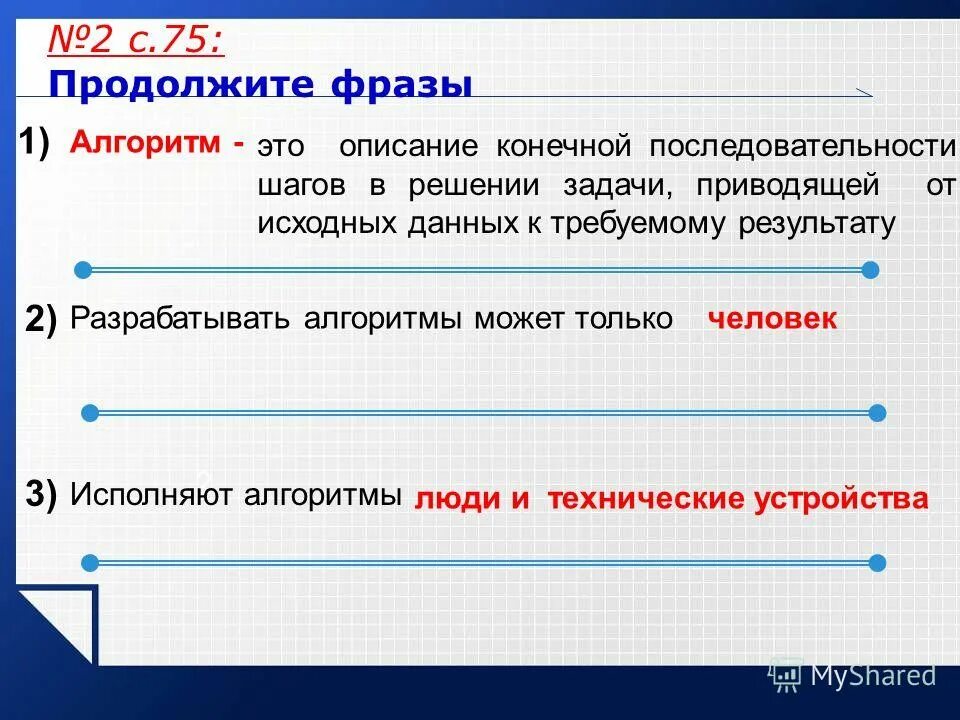 №2 с.75:
Продолжите фразы

1) Алгоритм - это описание конечной последовательности шагов в решении задачи, приводящей от исходных данных к требуемому результату

2) Разрабатывать алгоритмы может только человек

3) Исполняют алгоритмы люди и технические устройства

MyShared